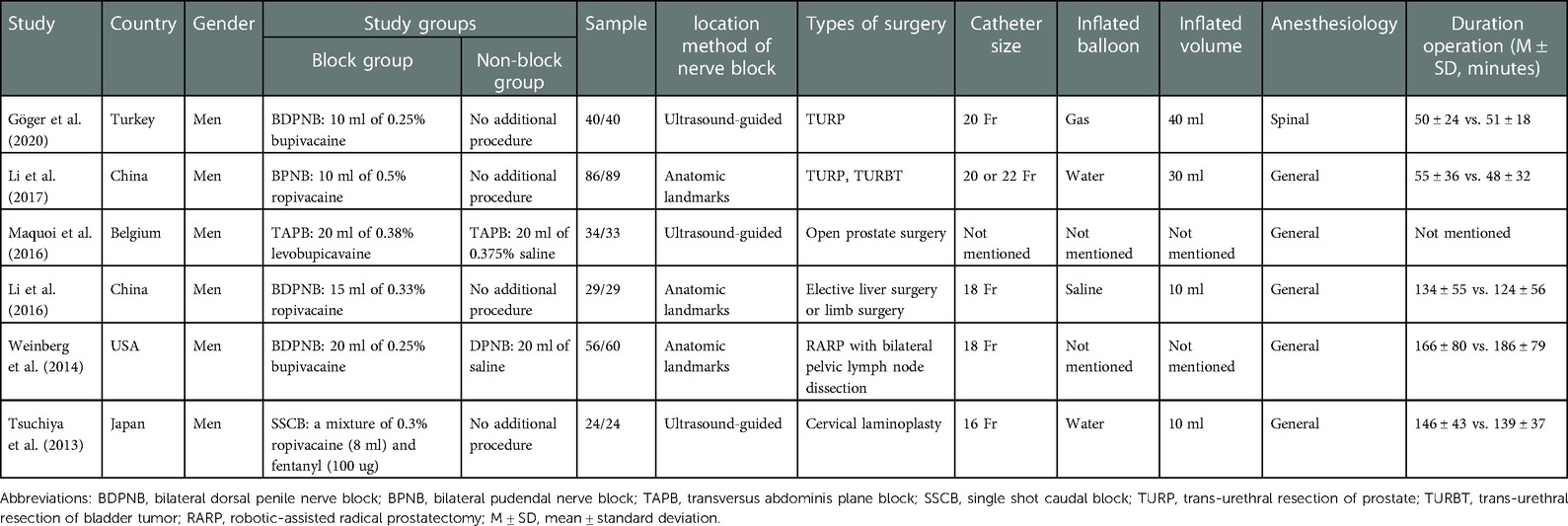 | Study | Country | Gender | Study groups: Block group | Study groups: Non-block group | Sample | location method of nerve block | Types of surgery | Catheter size | Inflated balloon | Inflated volume | Anesthesiology | Duration operation (M ± SD, minutes) |
|---|---|---|---|---|---|---|---|---|---|---|---|---|
| Göger et al. (2020) | Turkey | Men | BDPNB: 10 ml of 0.25% bupivacaine | No additional procedure | 40/40 | Ultrasound-guided | TURP | 20 Fr | Gas | 40 ml | Spinal | 50 ± 24 vs. 51 ± 18 |
| Li et al. (2017) | China | Men | BPNB: 10 ml of 0.5% ropivacaine | No additional procedure | 86/89 | Anatomic landmarks | TURP, TURBT | 20 or 22 Fr | Water | 30 ml | General | 55 ± 36 vs. 48 ± 32 |
| Maquoi et al. (2016) | Belgium | Men | TAPB: 20 ml of 0.38% levobupicavaine | TAPB: 20 ml of 0.375% saline | 34/33 | Ultrasound-guided | Open prostate surgery | Not mentioned | Not mentioned | Not mentioned | General | Not mentioned |
| Li et al. (2016) | China | Men | BDPNB: 15 ml of 0.33% ropivacaine | No additional procedure | 29/29 | Anatomic landmarks | Elective liver surgery or limb surgery | 18 Fr | Saline | 10 ml | General | 134 ± 55 vs. 124 ± 56 |
| Weinberg et al. (2014) | USA | Men | BDPNB: 20 ml of 0.25% bupivacaine | DPNB: 20 ml of saline | 56/60 | Anatomic landmarks | RARP with bilateral pelvic lymph node dissection | 18 Fr | Not mentioned | Not mentioned | General | 166 ± 80 vs. 186 ± 79 |
| Tsuchiya et al. (2013) | Japan | Men | SSCB: a mixture of 0.3% ropivacaine (8 ml) and fentanyl (100 ug) | No additional procedure | 24/24 | Ultrasound-guided | Cervical laminoplasty | 16 Fr | Water | 10 ml | General | 146 ± 43 vs. 139 ± 37 |

Abbreviations: BDPNB, bilateral dorsal penile nerve block; BPNB, bilateral pudendal nerve block; TAPB, transversus abdominis plane block; SSCB, single shot caudal block; TURP, trans-urethral resection of prostate; TURBT, trans-urethral resection of bladder tumor; RARP, robotic-assisted radical prostatectomy; M ± SD, mean ± standard deviation.